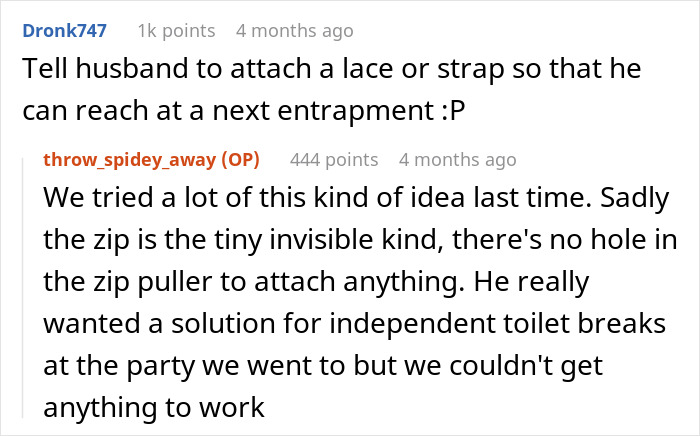 Dronk747 1k points 4 months ago
Tell husband to attach a lace or strap so that he can reach at a next entrapment :P

throw_spidey_away (OP) 444 points 4 months ago
We tried a lot of this kind of idea last time. Sadly the zip is the tiny invisible kind, there's no hole in the zip puller to attach anything. He really wanted a solution for independent toilet breaks at the party we went to but we couldn't get anything to work